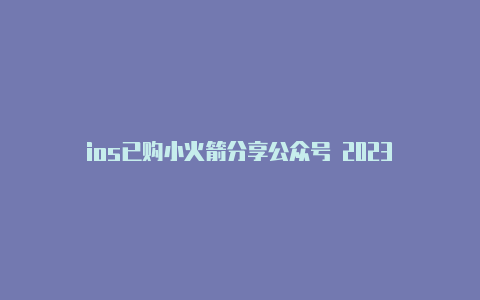 ios已购小火箭分享公众号 2023